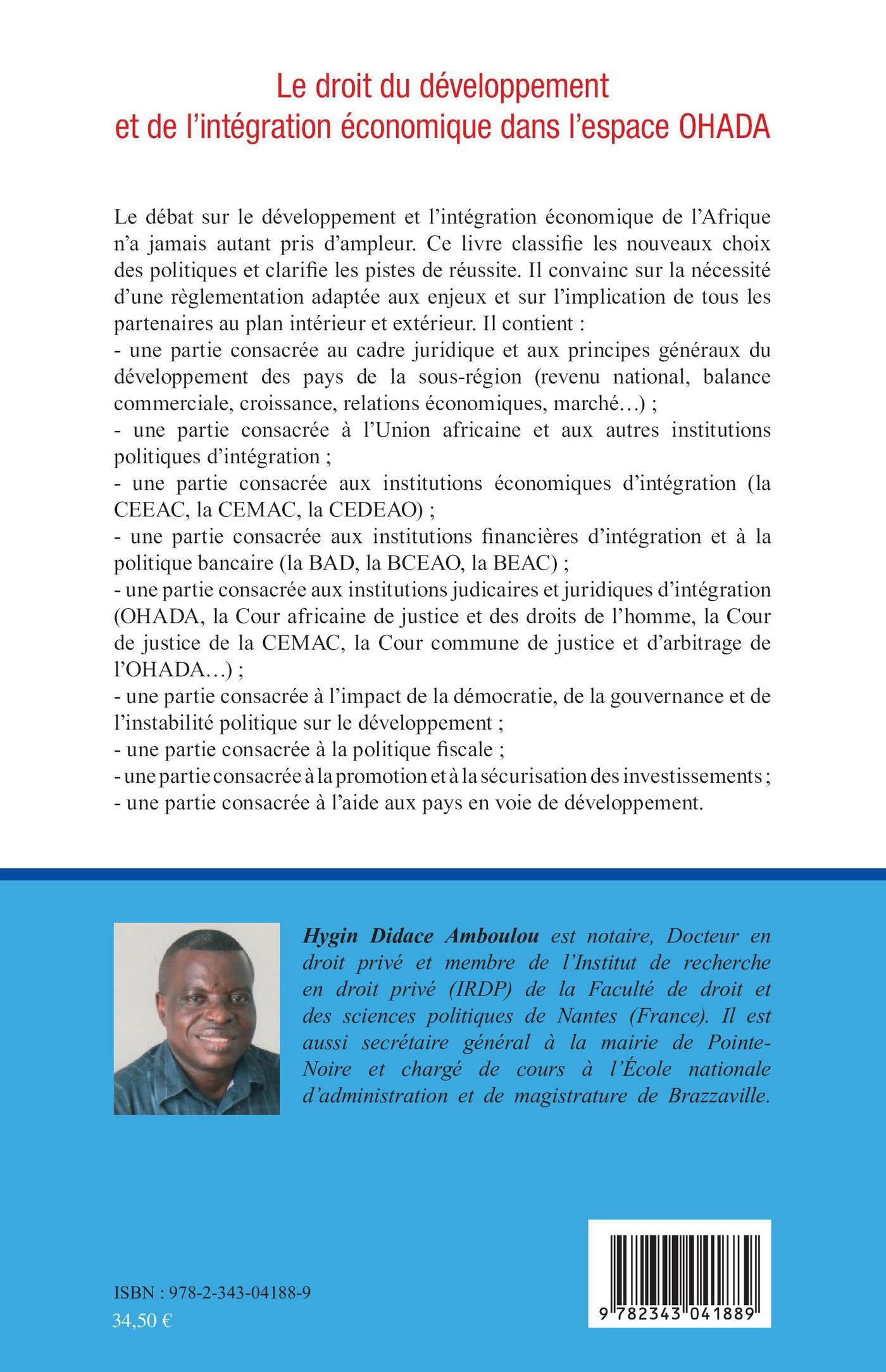 Le droit du développement et de l'intégration économique dans l'espace OHADA

Le débat sur le développement et l'intégration économique de l'Afrique n'a jamais autant pris d'ampleur. Ce livre classifie les nouveaux choix des politiques et clarifie les pistes de réussite. Il convainc sur la nécessité d'une règlementation adaptée aux enjeux et sur l'implication de tous les partenaires au plan intérieur et extérieur. Il contient :
- une partie consacrée au cadre juridique et aux principes généraux du développement des pays de la sous-région (revenu national, balance commerciale, croissance, relations économiques, marché…) ;
- une partie consacrée à l'Union africaine et aux autres institutions politiques d'intégration ;
- une partie consacrée aux institutions économiques d'intégration (la CEEAC, la CEMAC, la CEDEAO) ;
- une partie consacrée aux institutions financières d'intégration et à la politique bancaire (la BAD, la BCEAO, la BEAC) ;
- une partie consacrée aux institutions judicaires et juridiques d'intégration (OHADA, la Cour africaine de justice et des droits de l'homme, la Cour de justice de la CEMAC, la Cour commune de justice et d'arbitrage de l'OHADA…) ;
- une partie consacrée à l'impact de la démocratie, de la gouvernance et de l'instabilité politique sur le développement ;
- une partie consacrée à la politique fiscale ;
- une partie consacrée à la promotion et à la sécurisation des investissements ;
- une partie consacrée à l'aide aux pays en voie de développement.

Hygin Didace Amboulou est notaire, Docteur en droit privé et membre de l'Institut de recherche en droit privé (IRDP) de la Faculté de droit et des sciences politiques de Nantes (France). Il est aussi secrétaire général à la mairie de Pointe-Noire et chargé de cours à l'École nationale d'administration et de magistrature de Brazzaville.

ISBN : 978-2-343-04188-9
34,50 €

9 782343 041889